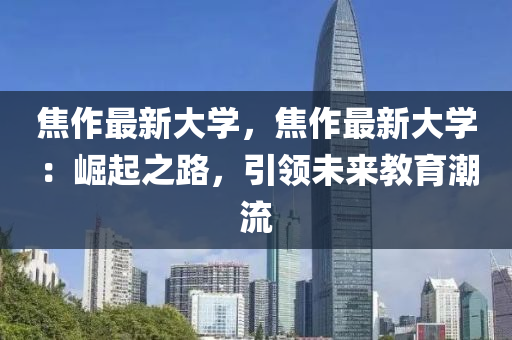 焦作最新大学，焦作最新大学：崛起之路，引领未来教育潮流